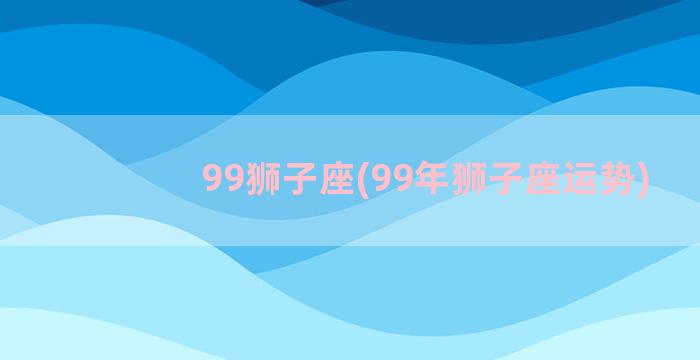 99狮子座(99年狮子座运势)